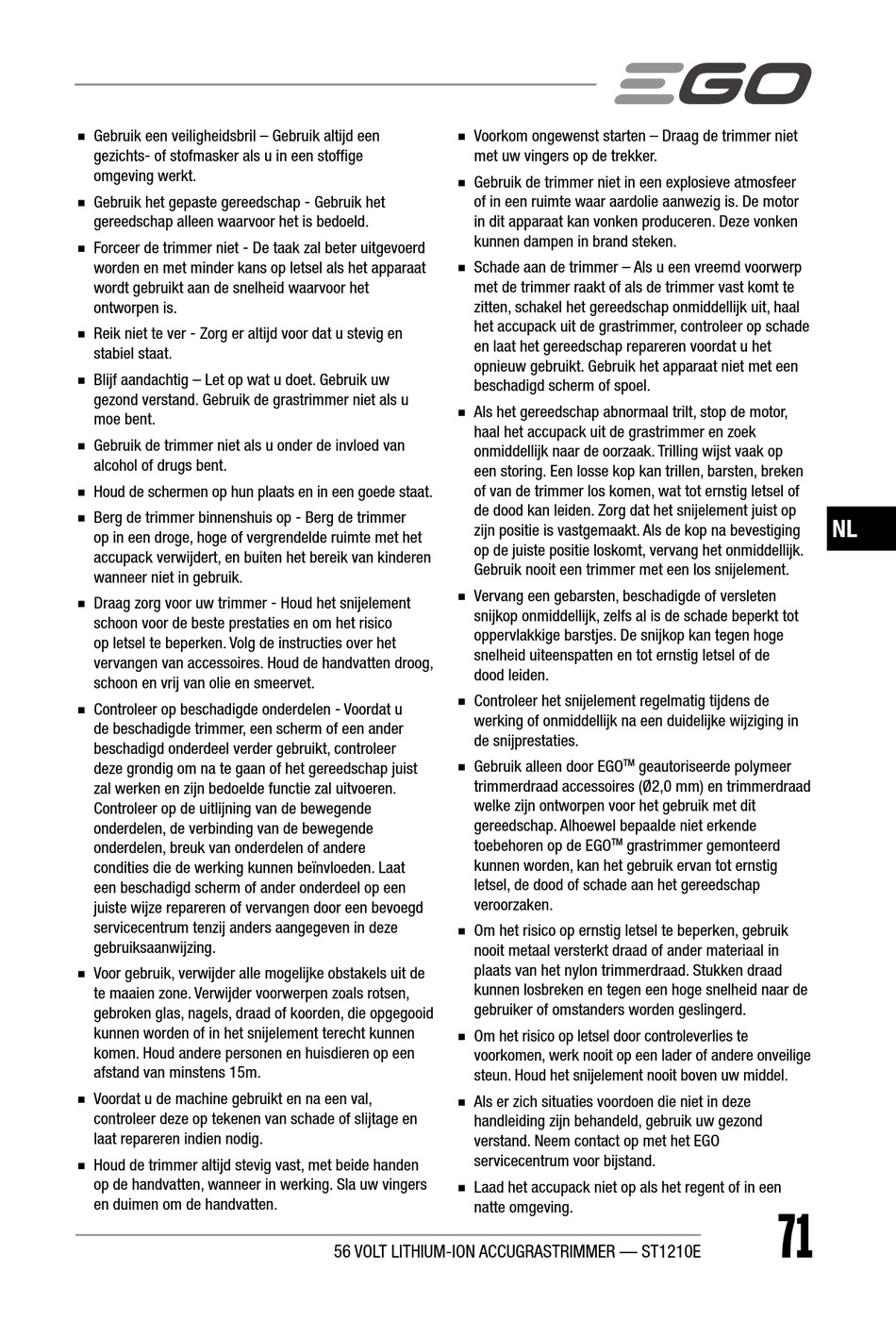 EGO

■ Gebruik een veiligheidsbril – Gebruik altijd een gezichts- of stofmasker als u in een stoffige omgeving werkt.

■ Gebruik het gepaste gereedschap - Gebruik het gereedschap alleen waarvoor het is bedoeld.

■ Forceer de trimmer niet - De taak zal beter uitgevoerd worden en met minder kans op letsel als het apparaat wordt gebruikt aan de snelheid waarvoor het ontworpen is.

■ Reik niet te ver - Zorg er altijd voor dat u stevig en stabiel staat.

■ Blijf aandachtig – Let op wat u doet. Gebruik uw gezond verstand. Gebruik de grastrimmer niet als u moe bent.

■ Gebruik de trimmer niet als u onder de invloed van alcohol of drugs bent.

■ Houd de schermen op hun plaats en in een goede staat.

■ Berg de trimmer binnenshuis op - Berg de trimmer op in een droge, hoge of vergrendelde ruimte met het accupack verwijdert, en buiten het bereik van kinderen wanneer niet in gebruik.

■ Draag zorg voor uw trimmer - Houd het snijelement schoon voor de beste prestaties en om het risico op letsel te beperken. Volg de instructies over het vervangen van accessoires. Houd de handvatten droog, schoon en vrij van olie en smeervet.

■ Controleer op beschadigde onderdelen - Voordat u de beschadigde trimmer, een scherm of een ander beschadigd onderdeel verder gebruikt, controleer deze grondig om na te gaan of het gereedschap juist zal werken en zijn bedoelde functie zal uitvoeren. Controleer op de uitlijning van de bewegende onderdelen, de verbinding van de bewegende onderdelen, breuk van onderdelen of andere condities die de werking kunnen beïnvloeden. Laat een beschadigd scherm of ander onderdeel op een juiste wijze repareren of vervangen door een bevoegd servicecentrum tenzij anders aangegeven in deze gebruiksaanwijzing.

■ Voor gebruik, verwijder alle mogelijke obstakels uit de te maaien zone. Verwijder voorwerpen zoals rotsen, gebroken glas, nagels, draad of koorden, die opgegooid kunnen worden of in het snijelement terecht kunnen komen. Houd andere personen en huisdieren op een afstand van minstens 15m.

■ Voordat u de machine gebruikt en na een val, controleer deze op tekenen van schade of slijtage en laat repareren indien nodig.

■ Houd de trimmer altijd stevig vast, met beide handen op de handvatten, wanneer in werking. Sla uw vingers en duimen om de handvatten.

■ Voorkom ongewenst starten – Draag de trimmer niet met uw vingers op de trekker.

■ Gebruik de trimmer niet in een explosieve atmosfeer of in een ruimte waar aardolie aanwezig is. De motor in dit apparaat kan vonken produceren. Deze vonken kunnen dampen in brand steken.

■ Schade aan de trimmer – Als u een vreemd voorwerp met de trimmer raakt of als de trimmer vast komt te zitten, schakel het gereedschap onmiddellijk uit, haal het accupack uit de grastrimmer, controleer op schade en laat het gereedschap repareren voordat u het opnieuw gebruikt. Gebruik het apparaat niet met een beschadigd scherm of spoel.

■ Als het gereedschap abnormaal trilt, stop de motor, haal het accupack uit de grastrimmer en zoek onmiddellijk naar de oorzaak. Trilling wijst vaak op een storing. Een losse kop kan trillen, barsten, breken of van de trimmer los komen, wat tot ernstig letsel of de dood kan leiden. Zorg dat het snijelement juist op zijn positie is vastgemaakt. Als de kop na bevestiging op de juiste positie loskomt, vervang het onmiddellijk. Gebruik nooit een trimmer met een los snijelement.

■ Vervang een gebarsten, beschadigde of versleten snijkop onmiddellijk, zelfs al is de schade beperkt tot oppervlakkige barstjes. De snijkop kan tegen hoge snelheid uiteenspatten en tot ernstig letsel of de dood leiden.

■ Controleer het snijelement regelmatig tijdens de werking of onmiddellijk na een duidelijke wijziging in de snijprestaties.

■ Gebruik alleen door EGO™ geautoriseerde polymeer trimmerdraad accessoires (Ø2,0 mm) en trimmerdraad welke zijn ontworpen voor het gebruik met dit gereedschap. Alhoewel bepaalde niet erkende toebehoren op de EGO™ grastrimmer gemonteerd kunnen worden, kan het gebruik ervan tot ernstig letsel, de dood of schade aan het gereedschap veroorzaken.

■ Om het risico op ernstig letsel te beperken, gebruik nooit metaal versterkt draad of ander materiaal in plaats van het nylon trimmerdraad. Stukken draad kunnen losbreken en tegen een hoge snelheid naar de gebruiker of omstanders worden geslingerd.

■ Om het risico op letsel door controleverlies te voorkomen, werk nooit op een lader of andere onveilige steun. Houd het snijelement nooit boven uw middel.

■ Als er zich situaties voordoen die niet in deze handleiding zijn behandeld, gebruik uw gezond verstand. Neem contact op met het EGO servicecentrum voor bijstand.

■ Laad het accupack niet op als het regent of in een natte omgeving.

NL

56 VOLT LITHIUM-ION ACCUGRASTRIMMER — ST1210E

71